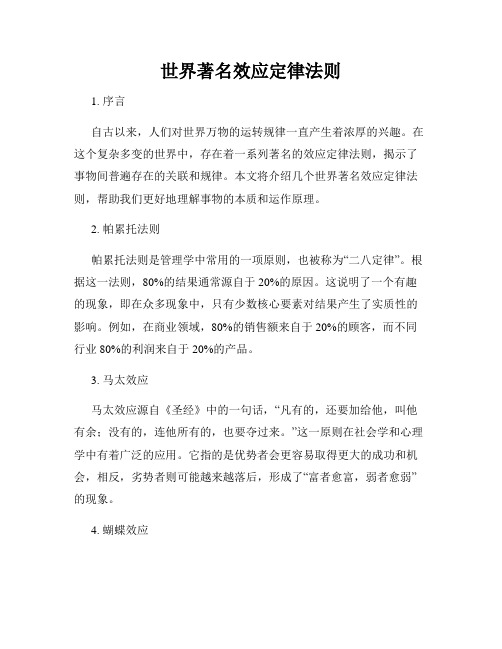 世界著名效应定律法则

1. 序言

自古以来，人们对世界万物的运转规律一直产生着浓厚的兴趣。在这个复杂多变的世界中，存在着一系列著名的效应定律法则，揭示了事物间普遍存在的关联和规律。本文将介绍几个世界著名效应定律法则，帮助我们更好地理解事物的本质和运作原理。

2. 帕累托法则

帕累托法则是管理学中常用的一项原则，也被称为“二八定律”。根据这一法则，80%的结果通常源自于20%的原因。这说明了一个有趣的现象，即在众多现象中，只有少数核心要素对结果产生了实质性的影响。例如，在商业领域，80%的销售额来自于20%的顾客，而不同行业80%的利润来自于20%的产品。

3. 马太效应

马太效应源自《圣经》中的一句话，“凡有的，还要加给他，叫他有余；没有的，连他所有的，也要夺过来。”这一原则在社会学和心理学中有着广泛的应用。它指的是优势者会更容易取得更大的成功和机会，相反，劣势者则可能越来越落后，形成了“富者愈富，弱者愈弱”的现象。

4. 蝴蝶效应